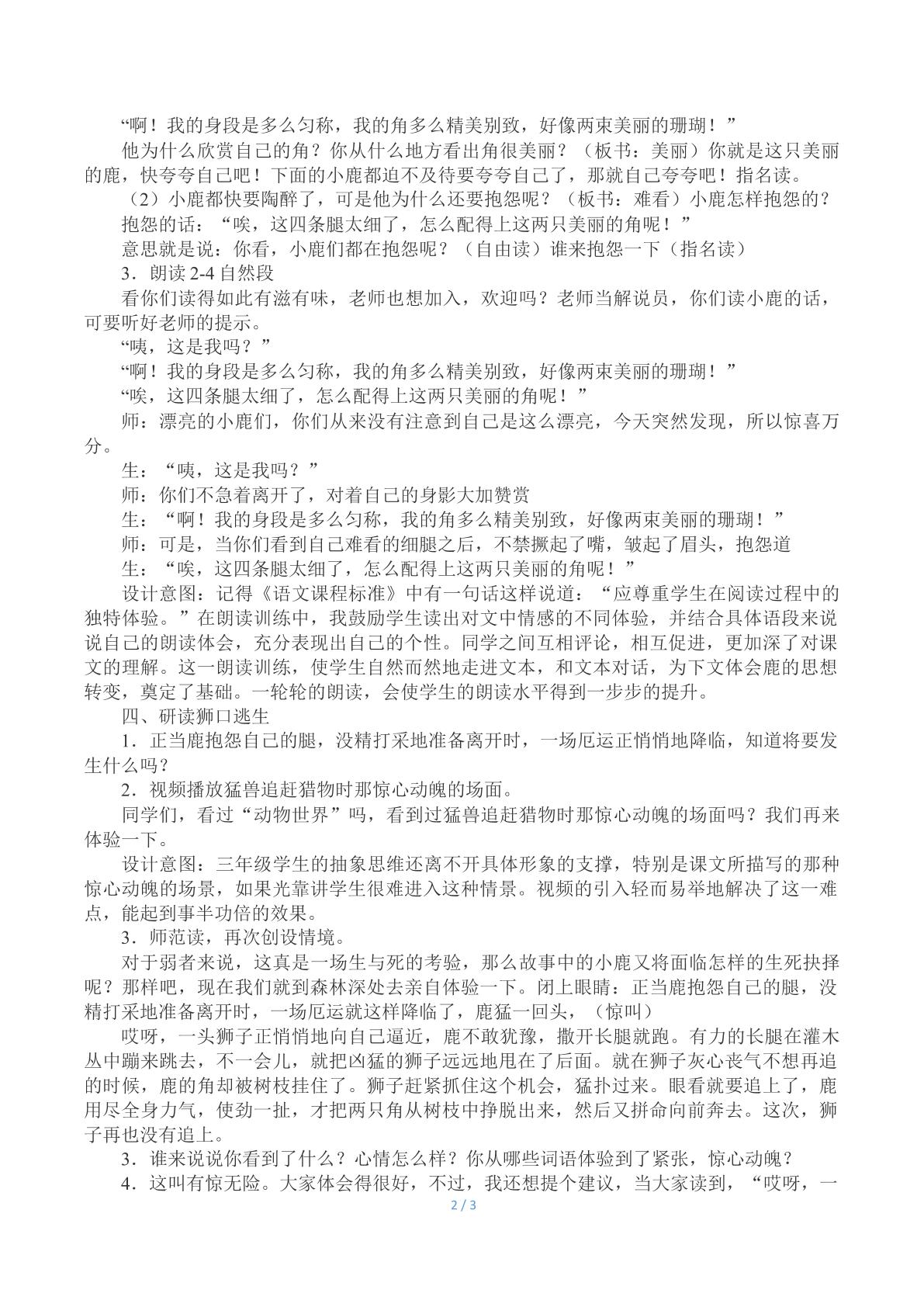 “啊！我的身段是多么匀称，我的角多么精美别致，好像两束美丽的珊瑚！”

他为什么欣赏自己的角？你从什么地方看出角很美丽？（板书：美丽）你就是这只美丽的鹿，快夸夸自己吧！下面的小鹿都迫不及待要夸夸自己了，那就自己夸夸吧！指名读。

（2）小鹿都快要陶醉了，可是他为什么还要抱怨呢？（板书：难看）小鹿怎样抱怨的？

抱怨的话：“唉，这四条腿太细了，怎么配得上这两只美丽的角呢！”

意思就是说：你看，小鹿们都在抱怨呢？（自由读）谁来抱怨一下（指名读）

3．朗读2-4自然段

看你们读得如此有滋有味，老师也想加入，欢迎吗？老师当解说员，你们读小鹿的话，可要听好老师的提示。

“咦，这是我吗？”

“啊！我的身段是多么匀称，我的角多么精美别致，好像两束美丽的珊瑚！”

“唉，这四条腿太细了，怎么配得上这两只美丽的角呢！”

师：漂亮的小鹿们，你们从来没有注意到自己是这么漂亮，今天突然发现，所以惊喜万分。

生：“咦，这是我吗？”

师：你们不急着离开了，对着自己的身影大加赞赏

生：“啊！我的身段是多么匀称，我的角多么精美别致，好像两束美丽的珊瑚！”

师：可是，当你们看到自己难看的细腿之后，不禁撅起了嘴，皱起了眉头，抱怨道

生：“唉，这四条腿太细了，怎么配得上这两只美丽的角呢！”

设计意图：记得《语文课程标准》中有一句话这样说道：“应尊重学生在阅读过程中的独特体验。”在朗读训练中，我鼓励学生读出对文中情感的不同体验，并结合具体语段来说说自己的朗读体会，充分表现出自己的个性。同学之间互相评论，相互促进，更加深了对课文的理解。这一朗读训练，使学生自然而然地走进文本，和文本对话，为下文体会鹿的思想转变，奠定了基础。一轮轮的朗读，会使学生的朗读水平得到一步步的提升。

四、研读狮口逃生

1．正当鹿抱怨自己的腿，没精打采地准备离开时，一场厄运正悄悄地降临，知道将要发生什么吗？

2．视频播放猛兽追赶猎物时那惊心动魄的场面。

同学们，看过“动物世界”吗，看到过猛兽追赶猎物时那惊心动魄的场面吗？我们再来体验一下。

设计意图：三年级学生的抽象思维还离不开具体形象的支撑，特别是课文所描写的那种惊心动魄的场景，如果光靠讲学生很难进入这种情景。视频的引入轻而易举地解决了这一难点，能起到事半功倍的效果。

3．师范读，再次创设情境。

对于弱者来说，这真是一场生与死的考验，那么故事中的小鹿又将面临怎样的生死抉择呢？那样吧，现在我们就到森林深处去亲自体验一下。闭上眼睛：正当鹿抱怨自己的腿，没精打采地准备离开时，一场厄运就这样降临了，鹿猛一回头，（惊叫）

哎呀，一头狮子正悄悄地向自己逼近，鹿不敢犹豫，撒开长腿就跑。有力的长腿在灌木丛中蹦来跳去，不一会儿，就把凶猛的狮子远远地甩在了后面。就在狮子灰心丧气不想再追的时候，鹿的角却被树枝挂住了。狮子赶紧抓住这个机会，猛扑过来。眼看就要追上了，鹿用尽全身力气，使劲一扯，才把两只角从树枝中挣脱出来，然后又拼命向前奔去。这次，狮子再也没有追上。

3．谁来说说你看到了什么？心情怎么样？你从哪些词语体验到了紧张，惊心动魄？

4．这叫有惊无险。大家体会得很好，不过，我还想提个建议，当大家读到，“哎呀，一

2 / 3